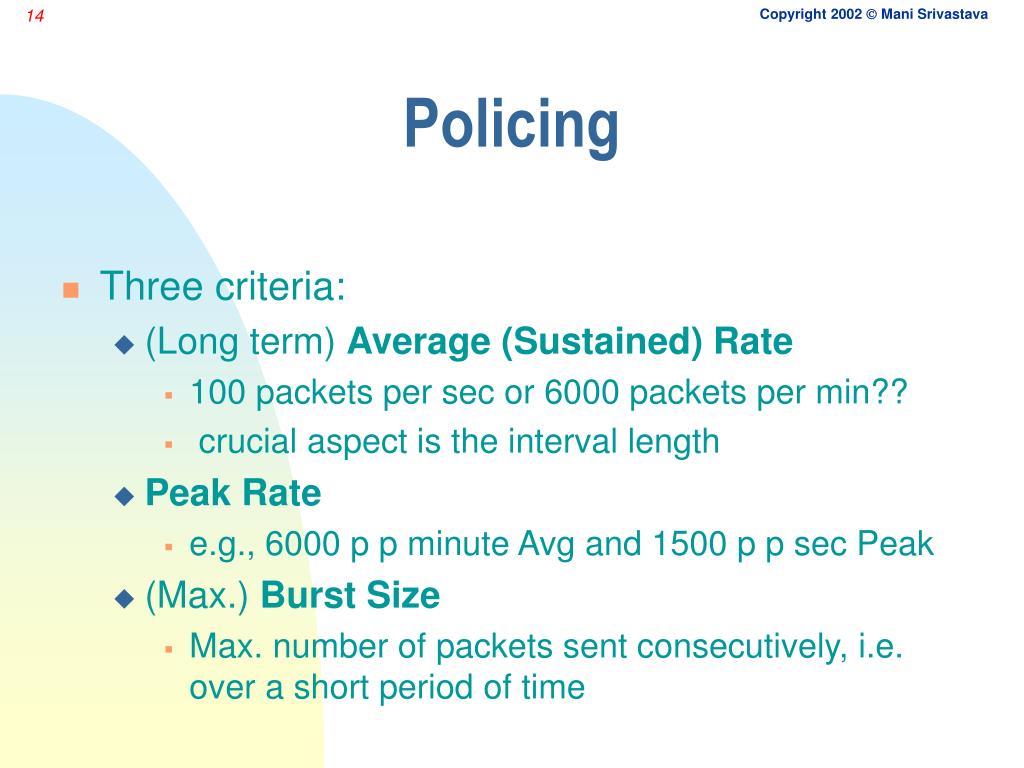 14

Copyright 2002 © Mani Srivastava

Policing

Three criteria:
(Long term) Average (Sustained) Rate
100 packets per sec or 6000 packets per min??
crucial aspect is the interval length
Peak Rate
e.g., 6000 p p minute Avg and 1500 p p sec Peak
(Max.) Burst Size
Max. number of packets sent consecutively, i.e. over a short period of time